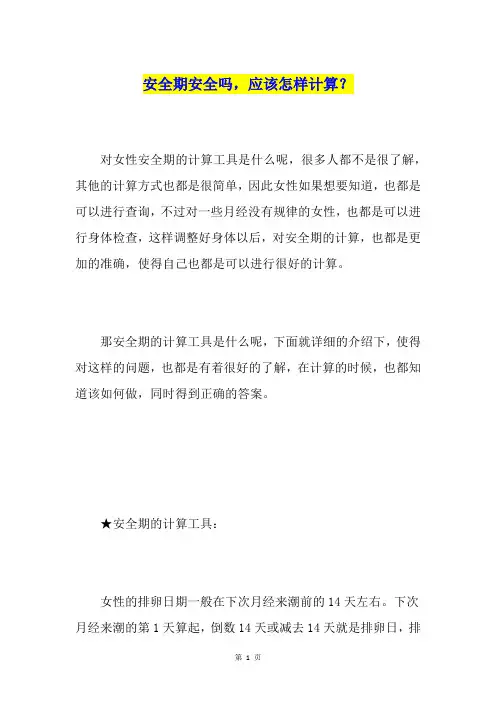 安全期安全吗，应该怎样计算？

对女性安全期的计算工具是什么呢，很多人都不是很了解，其他的计算方式也都是很简单，因此女性如果想要知道，也都是可以进行查询，不过对一些月经没有规律的女性，也都是可以进行身体检查，这样调整好身体以后，对安全期的计算，也都是更加的准确，使得自己也都是可以进行很好的计算。

那安全期的计算工具是什么呢，下面就详细的介绍下，使得对这样的问题，也都是有着很好的了解，在计算的时候，也都知道该如何做，同时得到正确的答案。

★安全期的计算工具：

女性的排卵日期一般在下次月经来潮前的 14 天左右。下次月经来潮的第 1 天算起，倒数 14 天或减去 14 天就是排卵日，排

第 1 页